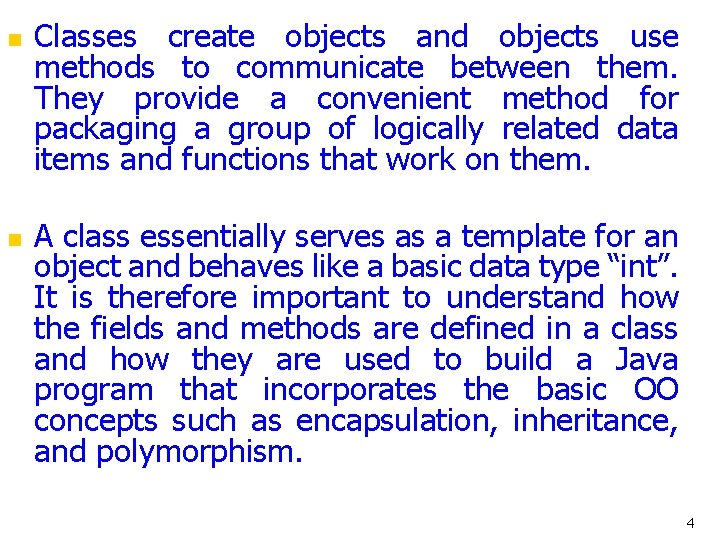 Classes create objects and objects use methods to communicate between them. They provide a convenient method for packaging a group of logically related data items and functions that work on them.

A class essentially serves as a template for an object and behaves like a basic data type “int”. It is therefore important to understand how the fields and methods are defined in a class and how they are used to build a Java program that incorporates the basic OO concepts such as encapsulation, inheritance, and polymorphism.

4